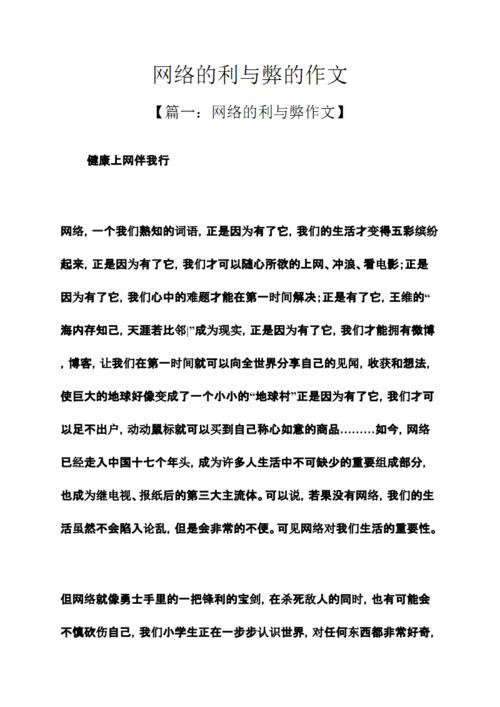 网络的利与弊的作文

【篇一：网络的利与弊作文】

健康上网伴我行

网络，一个我们熟知的词语，正是因为有了它，我们的生活才变得五彩缤纷起来，正是因为有了它，我们才可以随心所欲的上网、冲浪、看电影；正是因为有了它，我们心中的难题才能在第一时间解决；正是有了它，王维的“海内存知己，天涯若比邻”成为现实，正是因为有了它，我们才能拥有微博，博客，让我们在第一时间就可以向全世界分享自己的见闻，收获和想法，使巨大的地球好像变成了一个小小的“地球村”正是因为有了它，我们才可以足不出户，动动鼠标就可以买到自己称心如意的商品………如今，网络已经走入中国十七个年头，成为许多人生活中不可缺少的重要组成部分，也成为继电视、报纸后的第三大主流体。可以说，若果没有网络，我们的生活虽然不会陷入论乱，但是会非常的不便。可见网络对我们生活的重要性。

但网络就像勇士手里的一把锋利的宝剑，在杀死敌人的同时，也有可能会不慎砍伤自己，我们小学生正在一步步认识世界，对任何东西都非常好奇，